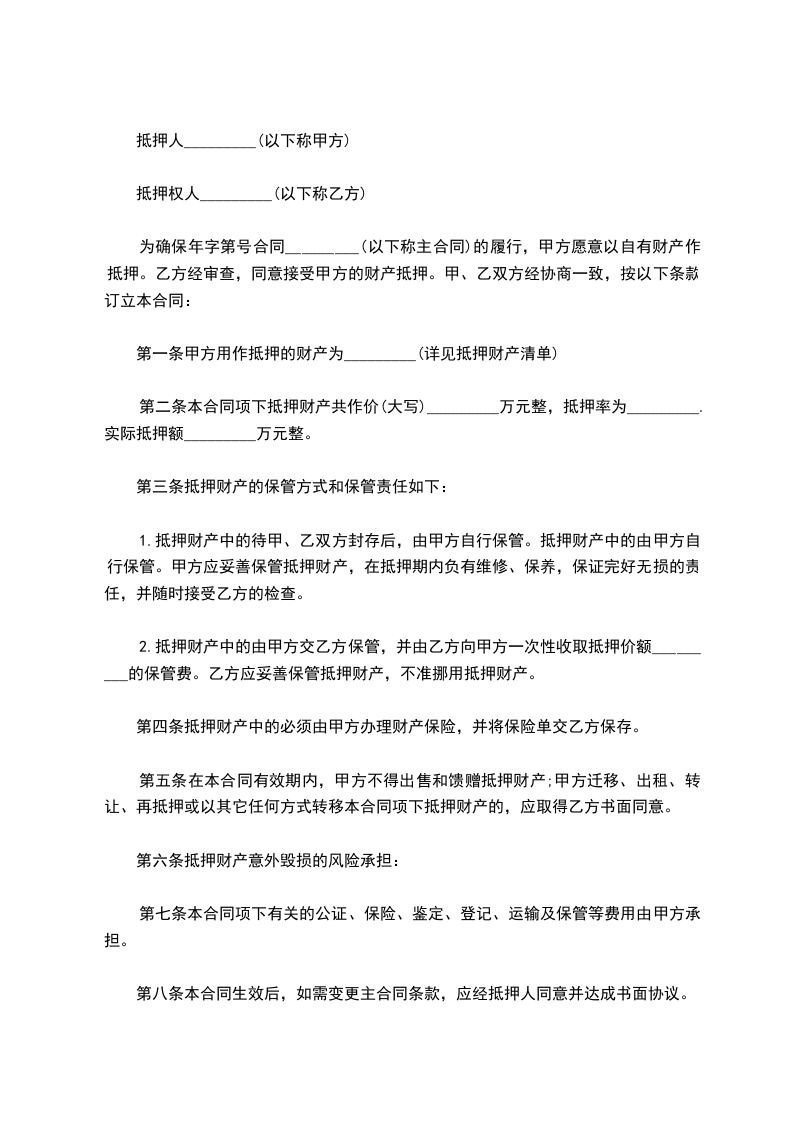 抵押人_________(以下称甲方)

抵押权人_________(以下称乙方)

为确保年字第号合同_________(以下称主合同)的履行，甲方愿意以自有财产作抵押。乙方经审查，同意接受甲方的财产抵押。甲、乙双方经协商一致，按以下条款订立本合同：

第一条甲方用作抵押的财产为_________(详见抵押财产清单)

第二条本合同项下抵押财产共作价(大写)_________万元整，抵押率为_________.实际抵押额_________万元整。

第三条抵押财产的保管方式和保管责任如下：

1.抵押财产中的待甲、乙双方封存后，由甲方自行保管。抵押财产中的由甲方自行保管。甲方应妥善保管抵押财产，在抵押期内负有维修、保养，保证完好无损的责任，并随时接受乙方的检查。

2.抵押财产中的由甲方交乙方保管，并由乙方向甲方一次性收取抵押价额_________的保管费。乙方应妥善保管抵押财产，不准挪用抵押财产。

第四条抵押财产中的必须由甲方办理财产保险，并将保险单交乙方保存。

第五条在本合同有效期内，甲方不得出售和馈赠抵押财产;甲方迁移、出租、转让、再抵押或以其它任何方式转移本合同项下抵押财产的，应取得乙方书面同意。

第六条抵押财产意外毁损的风险承担：

第七条本合同项下有关的公证、保险、鉴定、登记、运输及保管等费用由甲方承担。

第八条本合同生效后，如需变更主合同条款，应经抵押人同意并达成书面协议。